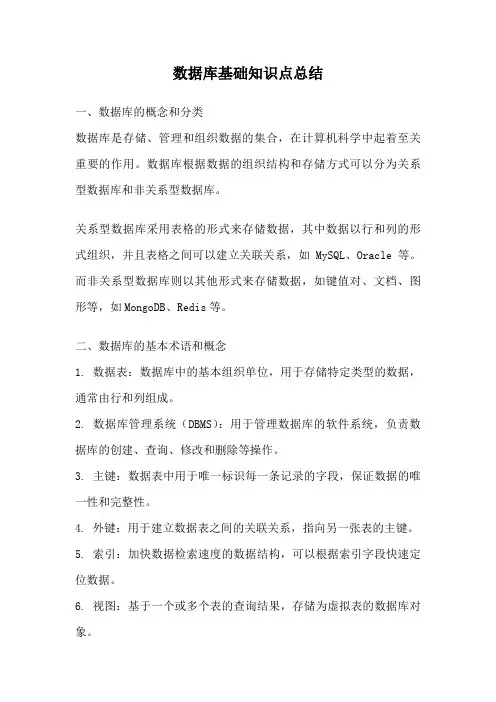 数据库基础知识点总结

一、数据库的概念和分类

数据库是存储、管理和组织数据的集合，在计算机科学中起着至关重要的作用。数据库根据数据的组织结构和存储方式可以分为关系型数据库和非关系型数据库。

关系型数据库采用表格的形式来存储数据，其中数据以行和列的形式组织，并且表格之间可以建立关联关系，如 MySQL、Oracle 等。而非关系型数据库则以其他形式来存储数据，如键值对、文档、图形等，如 MongoDB、Redis 等。

二、数据库的基本术语和概念

1. 数据表：数据库中的基本组织单位，用于存储特定类型的数据，通常由行和列组成。

2. 数据库管理系统（DBMS）：用于管理数据库的软件系统，负责数据库的创建、查询、修改和删除等操作。

3. 主键：数据表中用于唯一标识每一条记录的字段，保证数据的唯一性和完整性。

4. 外键：用于建立数据表之间的关联关系，指向另一张表的主键。

5. 索引：加快数据检索速度的数据结构，可以根据索引字段快速定位数据。

6. 视图：基于一个或多个表的查询结果，存储为虚拟表的数据库对象。